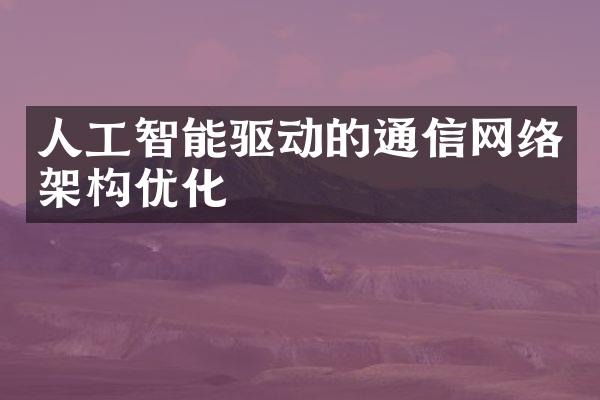 人工智能驱动的通信网络架构优化